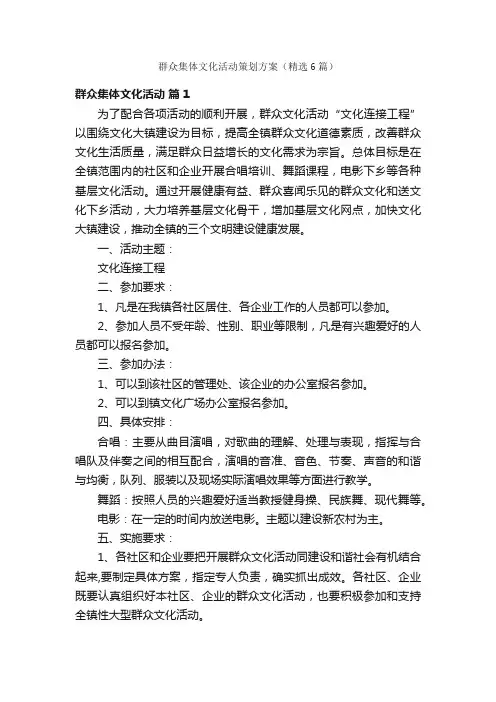 群众集体文化活动策划方案（精选6篇）

群众集体文化活动 篇1

为了配合各项活动的顺利开展，群众文化活动“文化连接工程”以围绕文化大镇建设为目标，提高全镇群众文化道德素质，改善群众文化生活质量，满足群众日益增长的文化需求为宗旨。总体目标是在全镇范围内的社区和企业开展合唱培训、舞蹈课程，电影下乡等各种基层文化活动。通过开展健康有益、群众喜闻乐见的群众文化和送文化下乡活动，大力培养基层文化骨干，增加基层文化网点，加快文化大镇建设，推动全镇的三个文明建设健康发展。

一、活动主题：

文化连接工程

二、参加要求：

1、凡是在我镇各社区居住、各企业工作的人员都可以参加。

2、参加人员不受年龄、性别、职业等限制，凡是有兴趣爱好的人员都可以报名参加。

三、参加办法：

1、可以到该社区的管理处、该企业的办公室报名参加。

2、可以到镇文化广场办公室报名参加。

四、具体安排：

合唱：主要从曲目演唱，对歌曲的理解、处理与表现，指挥与合唱队及伴奏之间的相互配合，演唱的音准、音色、节奏、声音的和谐与均衡，队列、服装以及现场实际演唱效果等方面进行教学。

舞蹈：按照人员的兴趣爱好适当教授健身操、民族舞、现代舞等。

电影：在一定的时间内放送电影。主题以建设新农村为主。

五、实施要求：

1、各社区和企业要把开展群众文化活动同建设和谐社会有机结合起来,要制定具体方案，指定专人负责，确实抓出成效。各社区、企业既要认真组织好本社区、企业的群众文化活动，也要积极参加和支持全镇性大型群众文化活动。